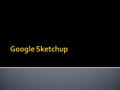 Google Sketchup